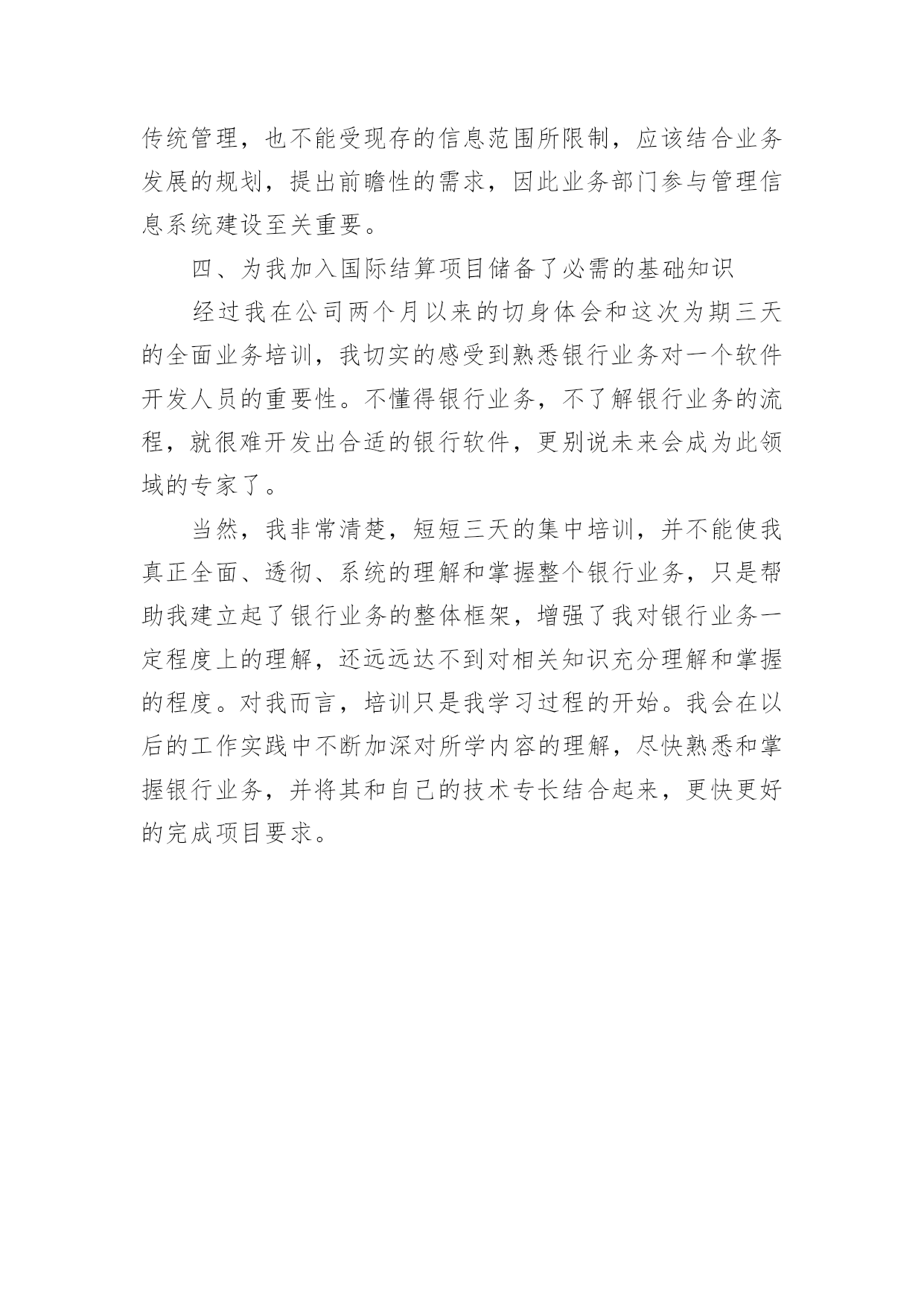 传统管理，也不能受现存的信息范围所限制，应该结合业务发展的规划，提出前瞻性的需求，因此业务部门参与管理信息系统建设至关重要。

四、为我加入国际结算项目储备了必需的基础知识

经过我在公司两个月以来的切身体会和这次为期三天的全面业务培训，我切实的感受到熟悉银行业务对一个软件开发人员的重要性。不懂得银行业务，不了解银行业务的流程，就很难开发出合适的银行软件，更别说未来会成为此领域的专家了。

当然，我非常清楚，短短三天的集中培训，并不能使我真正全面、透彻、系统的理解和掌握整个银行业务，只是帮助我建立起了银行业务的整体框架，增强了我对银行业务一定程度上的理解，还远远达不到对相关知识充分理解和掌握的程度。对我而言，培训只是我学习过程的开始。我会在以后的工作实践中不断加深对所学内容的理解，尽快熟悉和掌握银行业务，并将其和自己的技术专长结合起来，更快更好的完成项目要求。